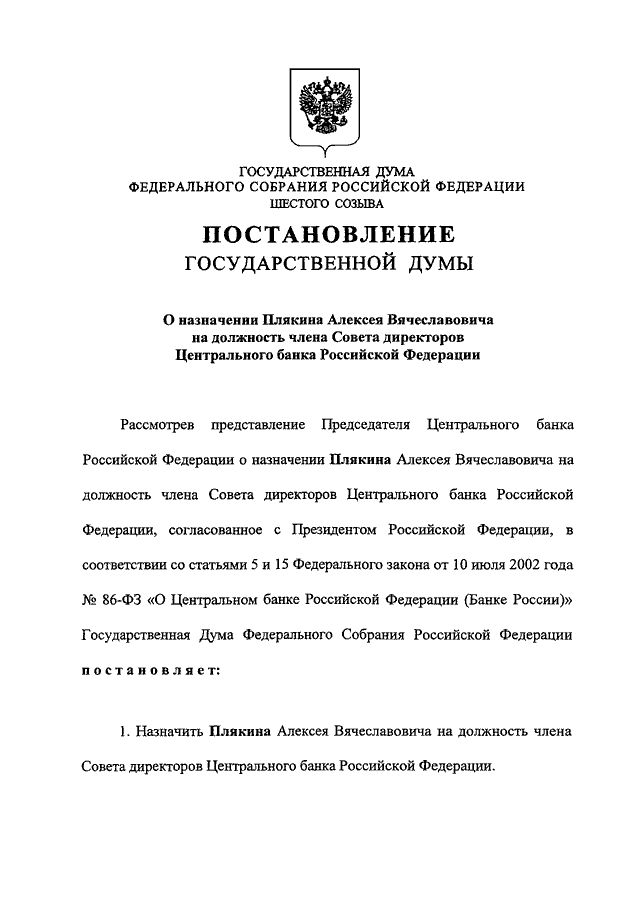 ГОСУДАРСТВЕННАЯ ДУМА
ФЕДЕРАЛЬНОГО СОБРАНИЯ РОССИЙСКОЙ ФЕДЕРАЦИИ
ШЕСТОГО СОЗЫВА

ПОСТАНОВЛЕНИЕ
ГОСУДАРСТВЕННОЙ ДУМЫ

О назначении Плякина Алексея Вячеславовича на должность члена Совета директоров Центрального банка Российской Федерации

Рассмотрев представление Председателя Центрального банка Российской Федерации о назначении Плякина Алексея Вячеславовича на должность члена Совета директоров Центрального банка Российской Федерации, согласованное с Президентом Российской Федерации, в соответствии со статьями 5 и 15 Федерального закона от 10 июля 2002 года № 86-ФЗ «О Центральном банке Российской Федерации (Банке России)» Государственная Дума Федерального Собрания Российской Федерации постановляет:

1. Назначить Плякина Алексея Вячеславовича на должность члена Совета директоров Центрального банка Российской Федерации.